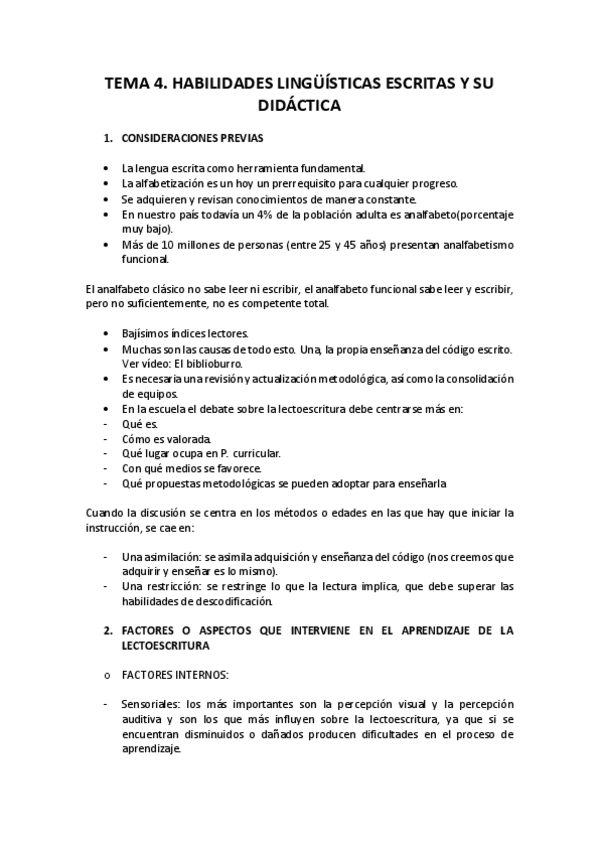 TEMA 4. HABILIDADES LINGÜÍSTICAS ESCRITAS Y SU DIDÁCTICA

1. CONSIDERACIONES PREVIAS

• La lengua escrita como herramienta fundamental.
• La alfabetización es un hoy un prerrequisito para cualquier progreso.
• Se adquieren y revisan conocimientos de manera constante.
• En nuestro país todavía un 4% de la población adulta es analfabeto(porcentaje muy bajo).
• Más de 10 millones de personas (entre 25 y 45 años) presentan analfabetismo funcional.

El analfabeto clásico no sabe leer ni escribir, el analfabeto funcional sabe leer y escribir, pero no suficientemente, no es competente total.

• Bajísimos índices lectores.
• Muchas son las causas de todo esto. Una, la propia enseñanza del código escrito. Ver vídeo: El biblioburro.
• Es necesaria una revisión y actualización metodológica, así como la consolidación de equipos.
• En la escuela el debate sobre la lectoescritura debe centrarse más en:
- Qué es.
- Cómo es valorada.
- Qué lugar ocupa en P. curricular.
- Con qué medios se favorece.
- Qué propuestas metodológicas se pueden adoptar para enseñarla

Cuando la discusión se centra en los métodos o edades en las que hay que iniciar la instrucción, se cae en:

- Una asimilación: se asimila adquisición y enseñanza del código (nos creemos que adquirir y enseñar es lo mismo).
- Una restricción: se restringe lo que la lectura implica, que debe superar las habilidades de descodificación.

2. FACTORES O ASPECTOS QUE INTERVIENE EN EL APRENDIZAJE DE LA LECTOESCRITURA

o FACTORES INTERNOS:

- Sensoriales: los más importantes son la percepción visual y la percepción auditiva y son los que más influyen sobre la lectoescritura, ya que si se encuentran disminuidos o dañados producen dificultades en el proceso de aprendizaje.